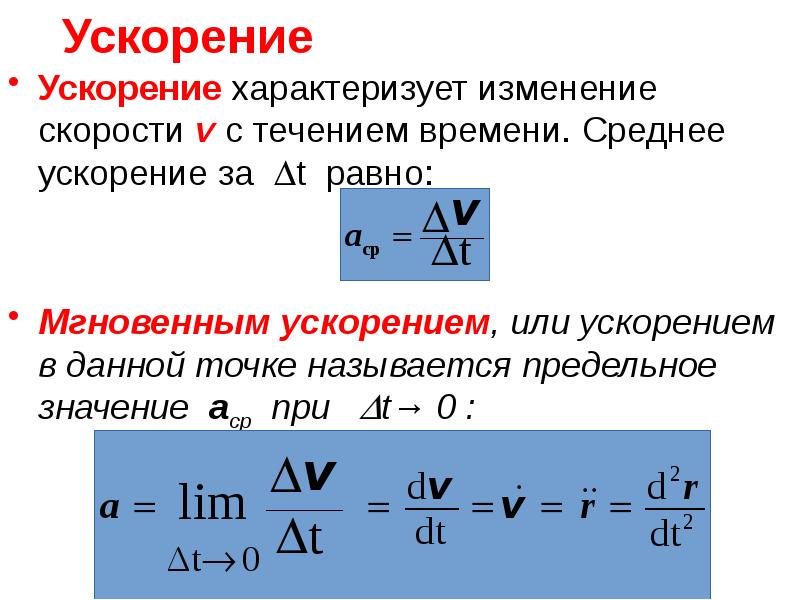 Ускорение

• Ускорение характеризует изменение скорости $v$ с течением времени. Среднее ускорение за $\Delta t$ равно:

$a_{ср} = \frac{\Delta v}{\Delta t}$

• Мгновенным ускорением, или ускорением в данной точке называется предельное значение $a_{ср}$ при $\Delta t \to 0$ :

$a = \lim_{\Delta t \to 0} \frac{\Delta v}{\Delta t} = \frac{dv}{dt} = \dot{v} = \ddot{r} = \frac{d^2 r}{dt^2}$